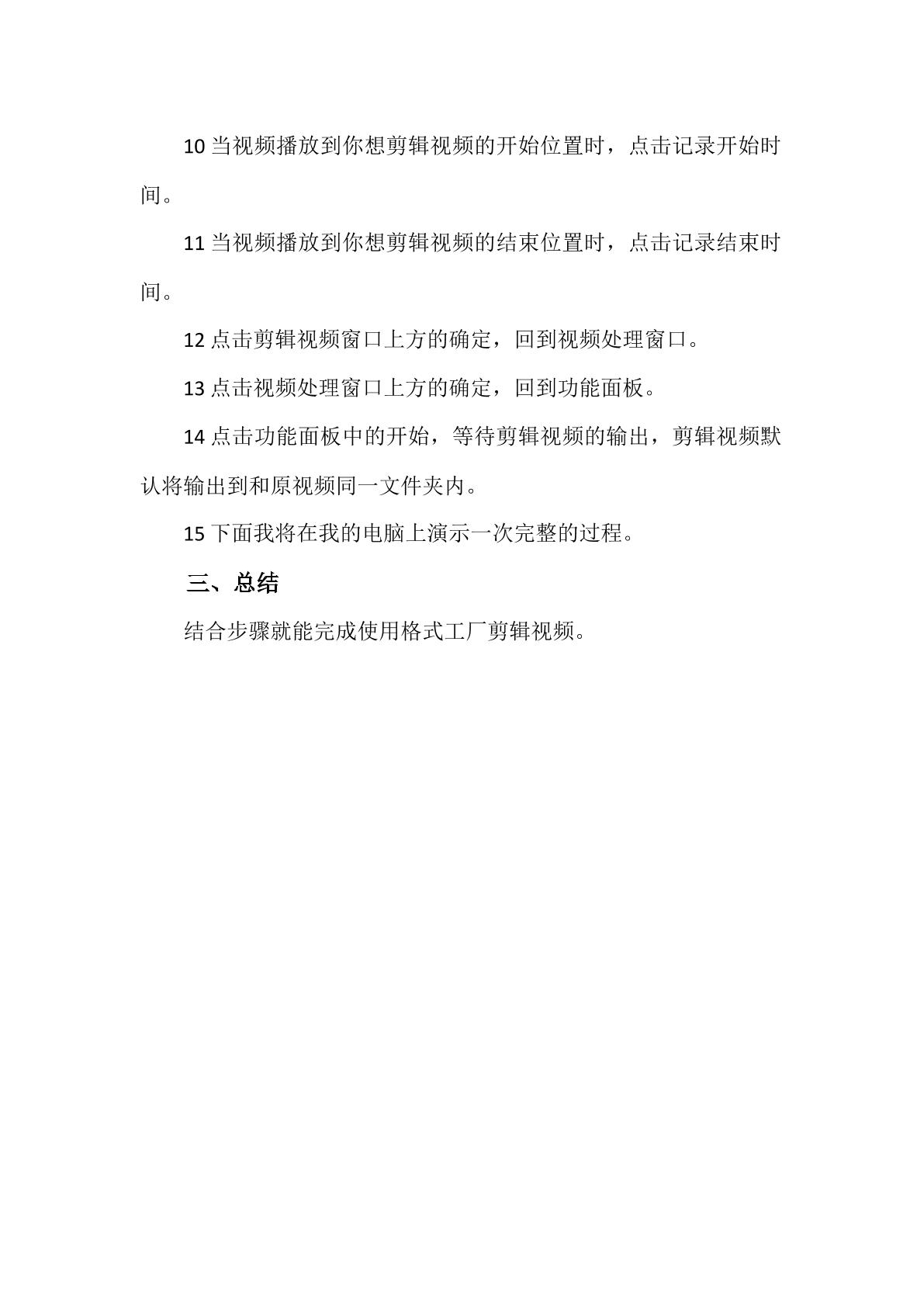 10 当视频播放到你想剪辑视频的开始位置时，点击记录开始时间。

11 当视频播放到你想剪辑视频的结束位置时，点击记录结束时间。

12 点击剪辑视频窗口上方的确定，回到视频处理窗口。

13 点击视频处理窗口上方的确定，回到功能面板。

14 点击功能面板中的开始，等待剪辑视频的输出，剪辑视频默认将输出到和原视频同一文件夹内。

15 下面我将在我的电脑上演示一次完整的过程。

三、总结

结合步骤就能完成使用格式工厂剪辑视频。